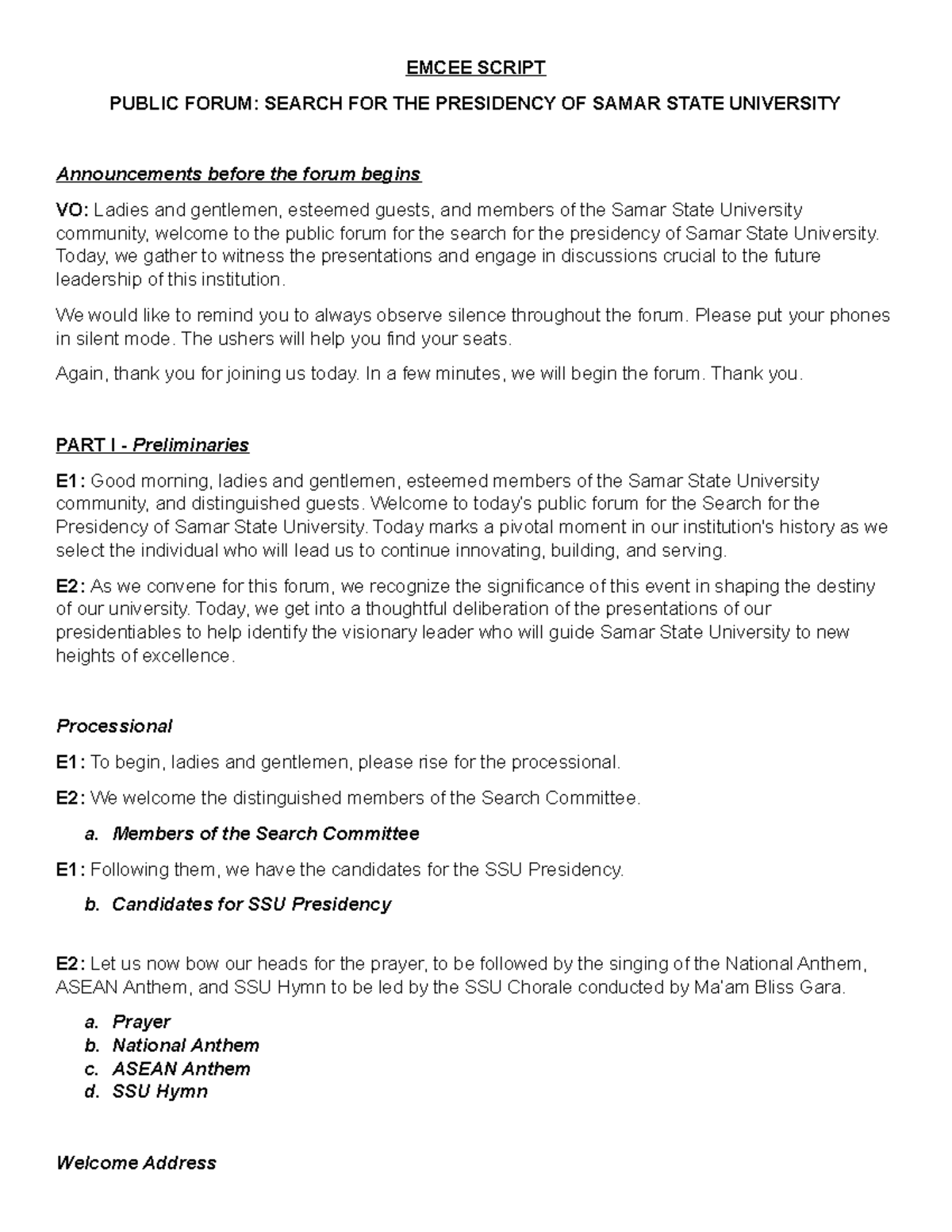 EMCEE SCRIPT

PUBLIC FORUM: SEARCH FOR THE PRESIDENCY OF SAMAR STATE UNIVERSITY

Announcements before the forum begins

VO: Ladies and gentlemen, esteemed guests, and members of the Samar State University community, welcome to the public forum for the search for the presidency of Samar State University. Today, we gather to witness the presentations and engage in discussions crucial to the future leadership of this institution.

We would like to remind you to always observe silence throughout the forum. Please put your phones in silent mode. The ushers will help you find your seats.

Again, thank you for joining us today. In a few minutes, we will begin the forum. Thank you.

PART I - Preliminaries

E1: Good morning, ladies and gentlemen, esteemed members of the Samar State University community, and distinguished guests. Welcome to today's public forum for the Search for the Presidency of Samar State University. Today marks a pivotal moment in our institution's history as we select the individual who will lead us to continue innovating, building, and serving.

E2: As we convene for this forum, we recognize the significance of this event in shaping the destiny of our university. Today, we get into a thoughtful deliberation of the presentations of our presidentiables to help identify the visionary leader who will guide Samar State University to new heights of excellence.

Processional

E1: To begin, ladies and gentlemen, please rise for the processional.

E2: We welcome the distinguished members of the Search Committee.

a. Members of the Search Committee

E1: Following them, we have the candidates for the SSU Presidency.

b. Candidates for SSU Presidency

E2: Let us now bow our heads for the prayer, to be followed by the singing of the National Anthem, ASEAN Anthem, and SSU Hymn to be led by the SSU Chorale conducted by Ma'am Bliss Gara.

a. Prayer
b. National Anthem
c. ASEAN Anthem
d. SSU Hymn

Welcome Address